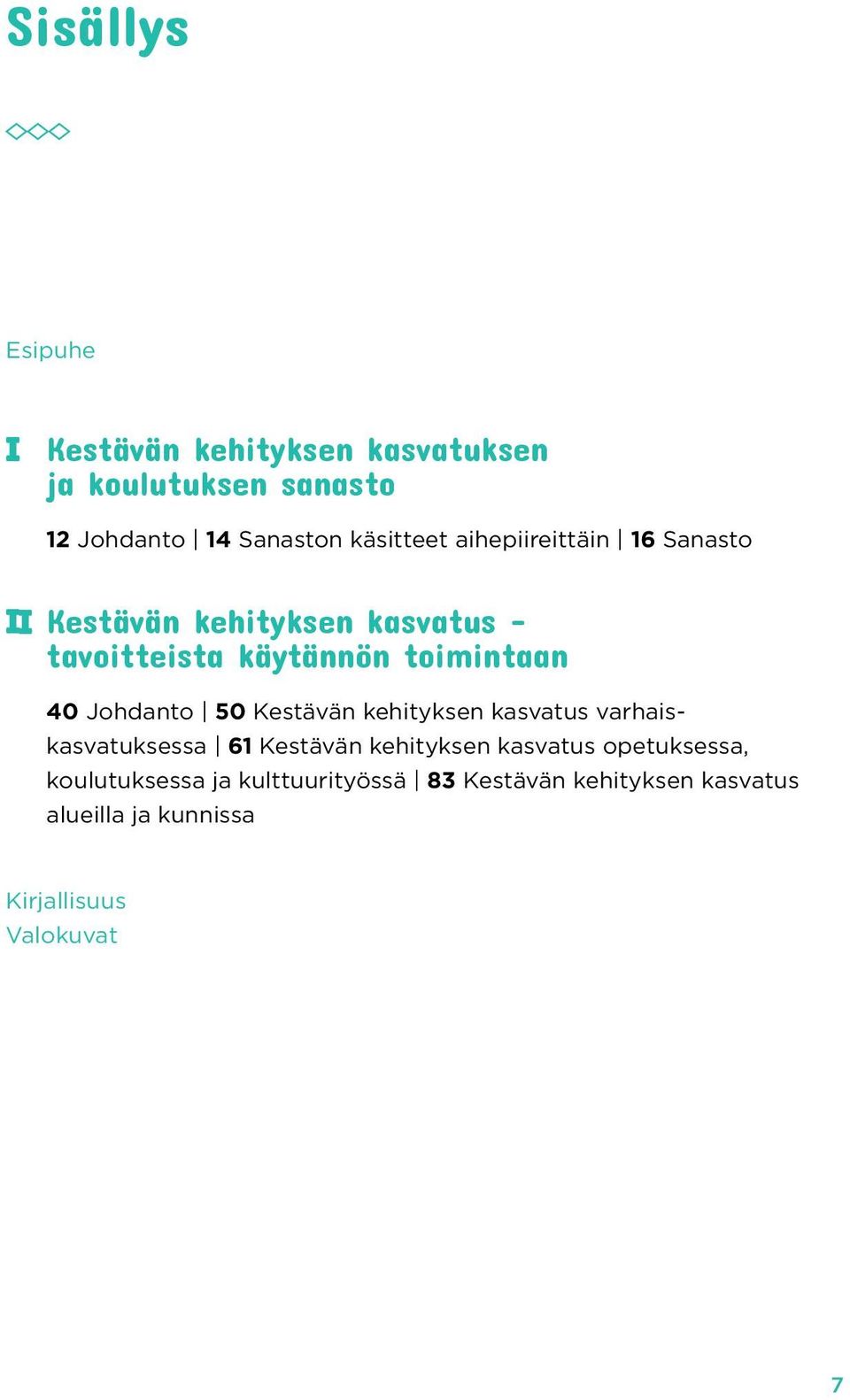 Sisällys

Esipuhe

I Kestävän kehityksen kasvatuksen ja koulutuksen sanasto

12 Johdanto | 14 Sanaston käsitteet aihepiireittäin | 16 Sanasto

II Kestävän kehityksen kasvatus – tavoitteista käytännön toimintaan

40 Johdanto | 50 Kestävän kehityksen kasvatus varhaiskasvatuksessa | 61 Kestävän kehityksen kasvatus opetuksessa, koulutuksessa ja kulttuurityössä | 83 Kestävän kehityksen kasvatus alueilla ja kunnissa

Kirjallisuus
Valokuvat

7